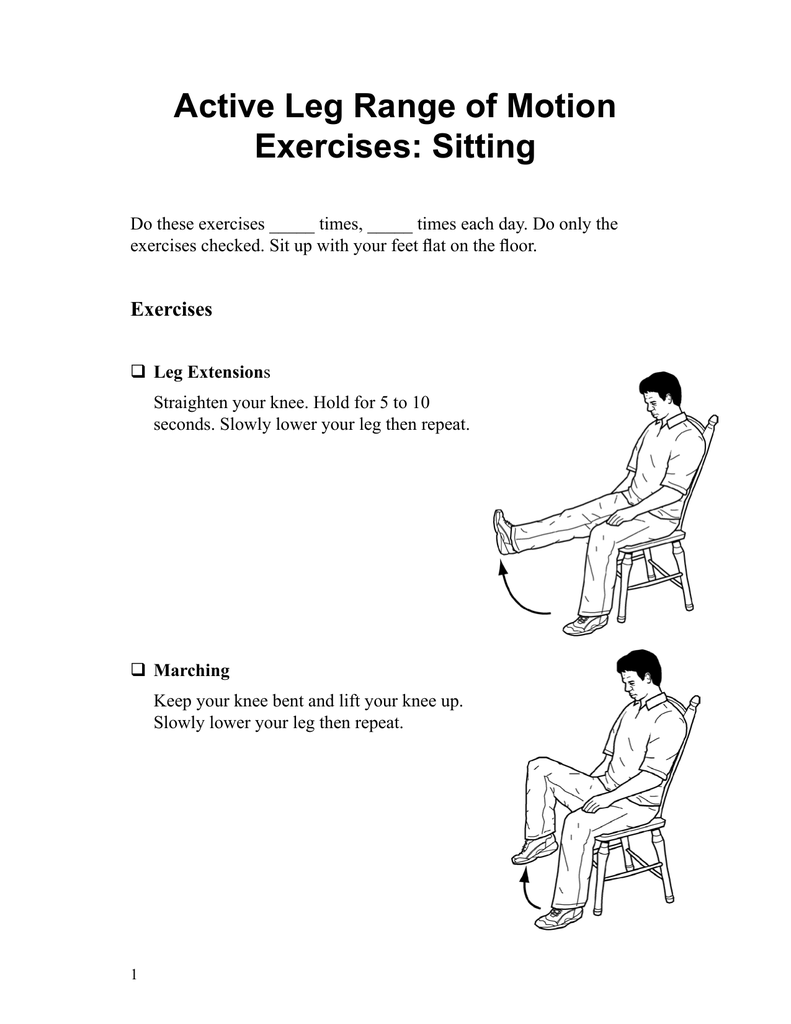 Active Leg Range of Motion Exercises: Sitting

Do these exercises _____ times, _____ times each day. Do only the exercises checked. Sit up with your feet flat on the floor.

Exercises

❑ Leg Extensions

Straighten your knee. Hold for 5 to 10 seconds. Slowly lower your leg then repeat.

❑ Marching

Keep your knee bent and lift your knee up. Slowly lower your leg then repeat.

1